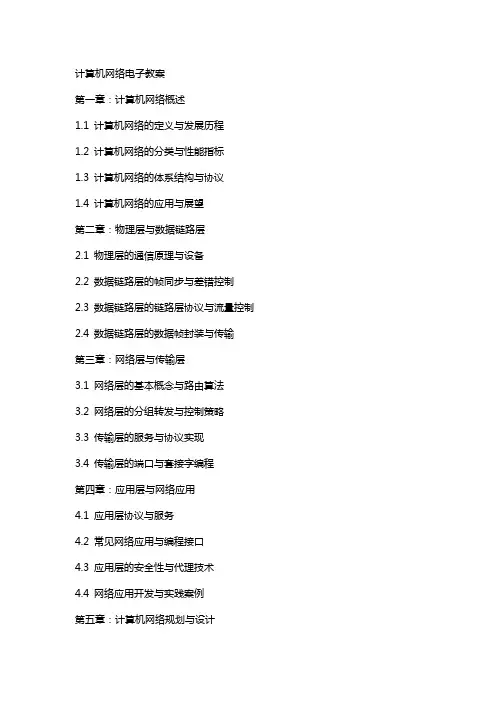 计算机网络电子教案

第一章：计算机网络概述

1.1 计算机网络的定义与发展历程

1.2 计算机网络的分类与性能指标

1.3 计算机网络的体系结构与协议

1.4 计算机网络的应用与展望

第二章：物理层与数据链路层

2.1 物理层的通信原理与设备

2.2 数据链路层的帧同步与差错控制

2.3 数据链路层的链路层协议与流量控制

2.4 数据链路层的数据帧封装与传输

第三章：网络层与传输层

3.1 网络层的基本概念与路由算法

3.2 网络层的分组转发与控制策略

3.3 传输层的服务与协议实现

3.4 传输层的端口与套接字编程

第四章：应用层与网络应用

4.1 应用层协议与服务

4.2 常见网络应用与编程接口

4.3 应用层的安全性与代理技术

4.4 网络应用开发与实践案例

第五章：计算机网络规划与设计